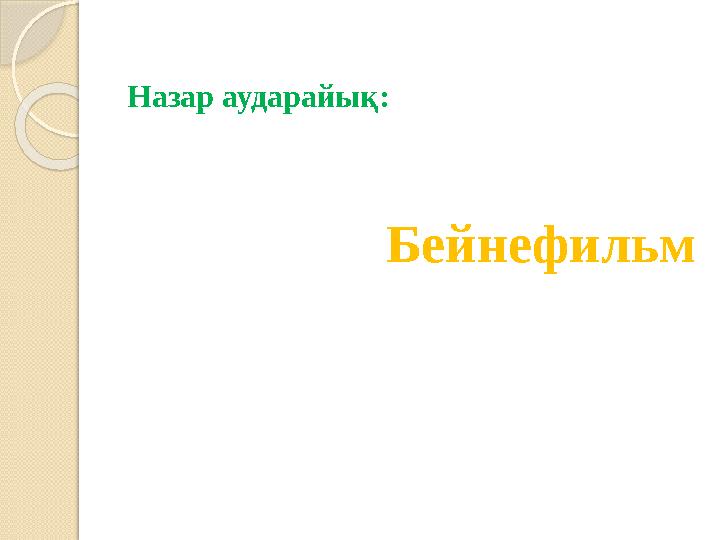 Назар аударайық:

Бейнефильм